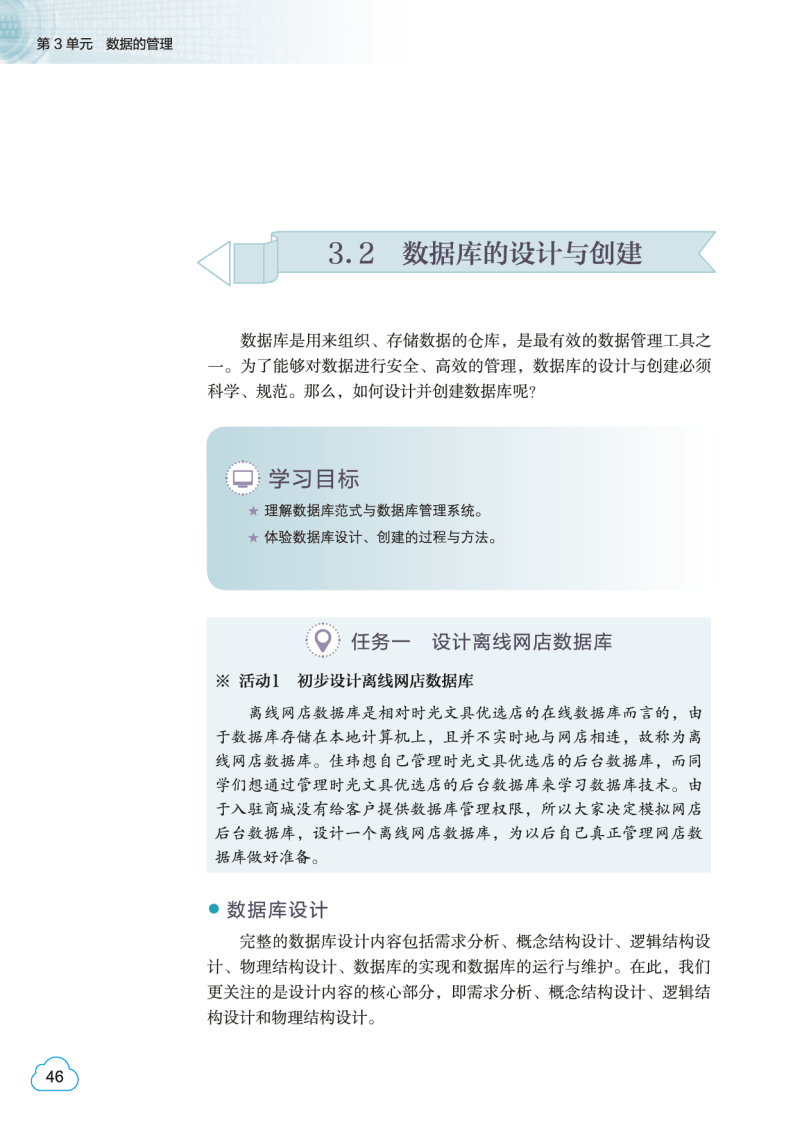 第 3 单元 数据的管理

3.2 数据库的设计与创建

数据库是用来组织、存储数据的仓库，是最有效的数据管理工具之一。为了能够对数据进行安全、高效的管理，数据库的设计与创建必须科学、规范。那么，如何设计并创建数据库呢？

学习目标

★ 理解数据库范式与数据库管理系统。
★ 体验数据库设计、创建的过程与方法。

任务一 设计离线网店数据库

※ 活动1 初步设计离线网店数据库

离线网店数据库是相对时光文具优选店的在线数据库而言的，由于数据库存储在本地计算机上，且并不实时地与网店相连，故称为离线网店数据库。佳玮想自己管理时光文具优选店的后台数据库，而同学们想通过管理时光文具优选店的后台数据库来学习数据库技术。由于入驻商城没有给客户提供数据库管理权限，所以大家决定模拟网店后台数据库，设计一个离线网店数据库，为以后自己真正管理网店数据库做好准备。

● 数据库设计

完整的数据库设计内容包括需求分析、概念结构设计、逻辑结构设计、物理结构设计、数据库的实现和数据库的运行与维护。在此，我们更关注的是设计内容的核心部分，即需求分析、概念结构设计、逻辑结构设计和物理结构设计。

46